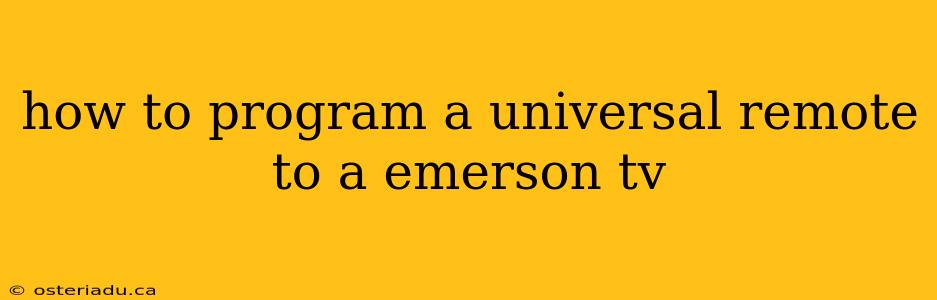 how to program a universal remote to a emerson tv

© osteriadu.ca